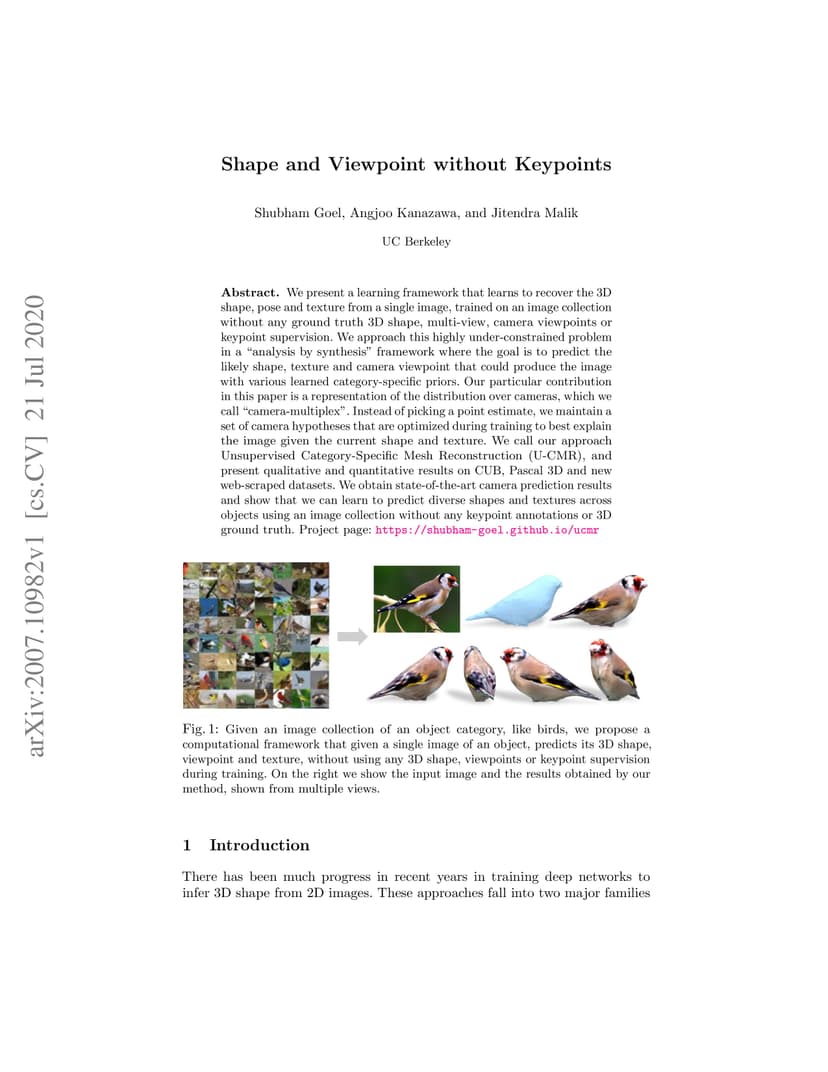 arXiv:2007.10982v1 [cs.CV] 21 Jul 2020

Shape and Viewpoint without Keypoints

Shubham Goel, Angjoo Kanazawa, and Jitendra Malik

UC Berkeley

Abstract. We present a learning framework that learns to recover the 3D shape, pose and texture from a single image, trained on an image collection without any ground truth 3D shape, multi-view, camera viewpoints or keypoint supervision. We approach this highly under-constrained problem in a "analysis by synthesis" framework where the goal is to predict the likely shape, texture and camera viewpoint that could produce the image with various learned category-specific priors. Our particular contribution in this paper is a representation of the distribution over cameras, which we call "camera-multiplex". Instead of picking a point estimate, we maintain a set of camera hypotheses that are optimized during training to best explain the image given the current shape and texture. We call our approach Unsupervised Category-Specific Mesh Reconstruction (U-CMR), and present qualitative and quantitative results on CUB, Pascal 3D and new web-scraped datasets. We obtain state-of-the-art camera prediction results and show that we can learn to predict diverse shapes and textures across objects using an image collection without any keypoint annotations or 3D ground truth. Project page: https://shubham-goel.github.io/ucmr

Fig. 1: Given an image collection of an object category, like birds, we propose a computational framework that given a single image of an object, predicts its 3D shape, viewpoint and texture, without using any 3D shape, viewpoints or keypoint supervision during training. On the right we show the input image and the results obtained by our method, shown from multiple views.

1 Introduction

There has been much progress in recent years in training deep networks to infer 3D shape from 2D images. These approaches fall into two major families